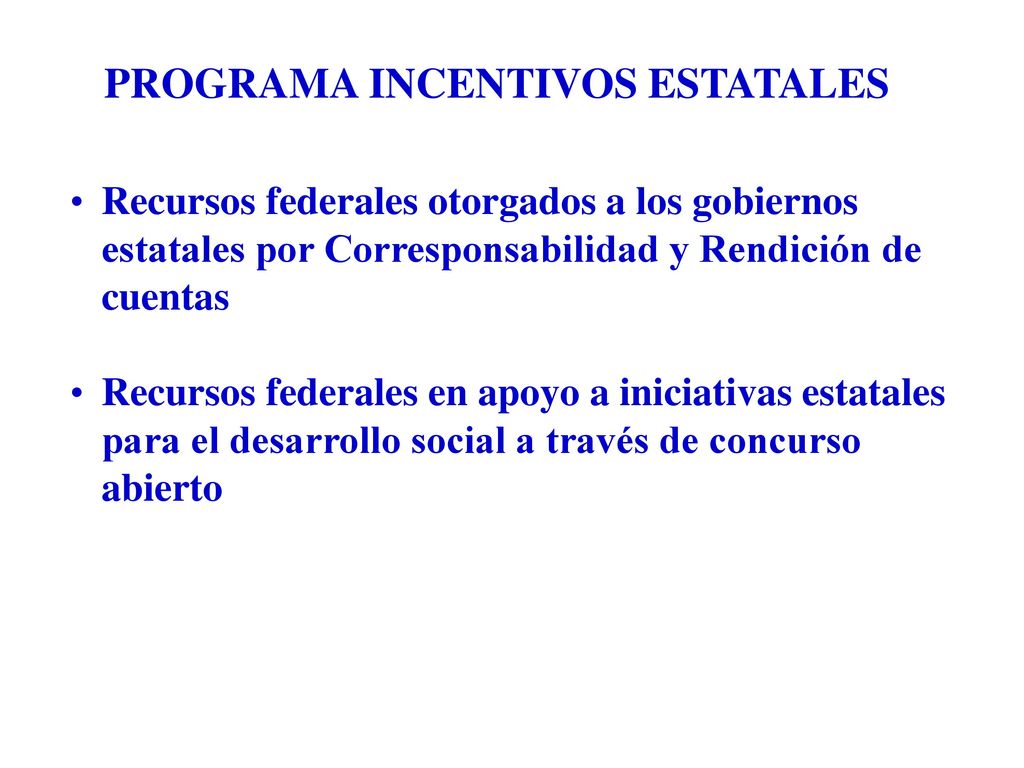 PROGRAMA INCENTIVOS ESTATALES

• Recursos federales otorgados a los gobiernos estatales por Corresponsabilidad y Rendición de cuentas

• Recursos federales en apoyo a iniciativas estatales para el desarrollo social a través de concurso abierto